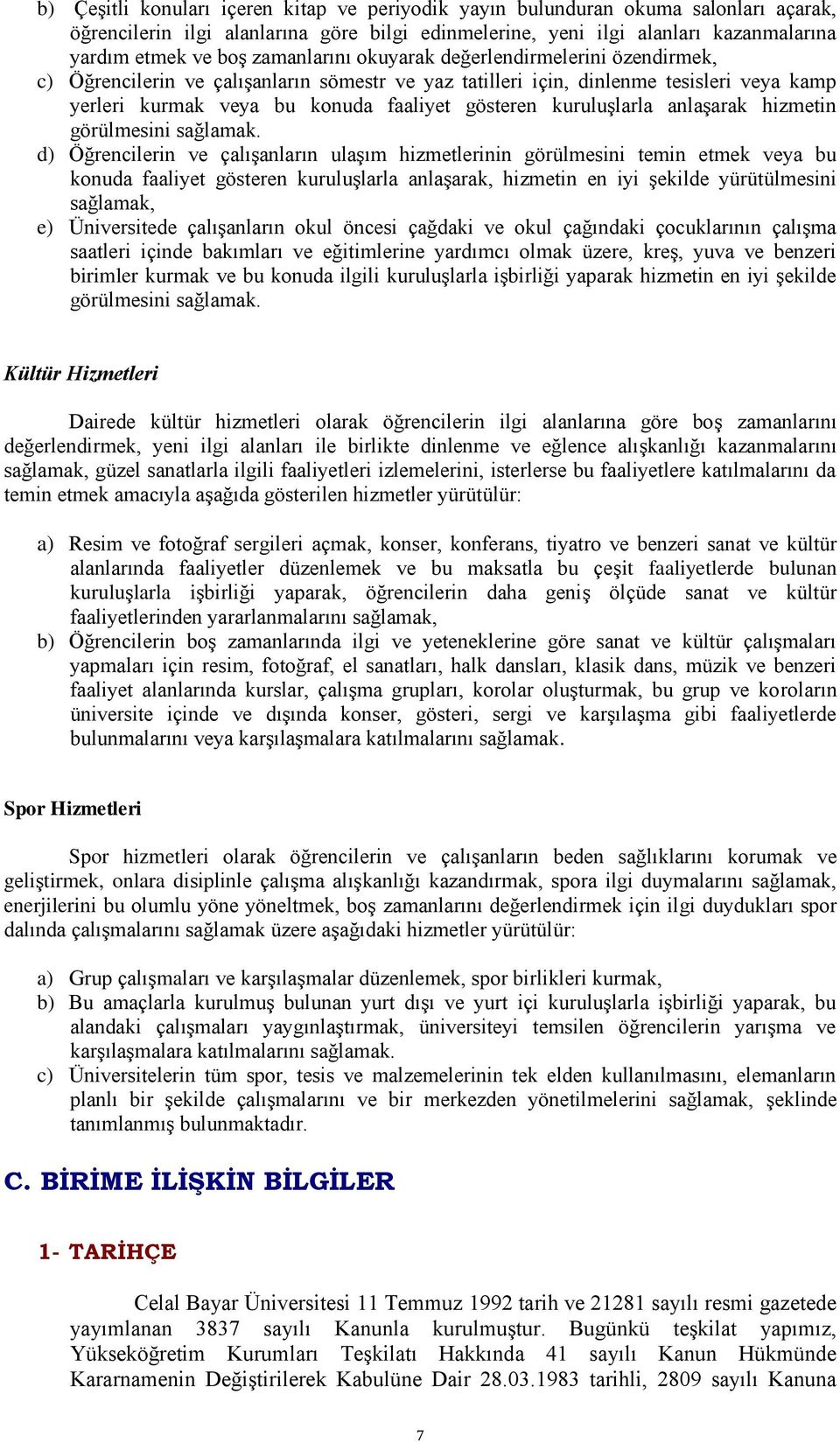 b) Çeşitli konuları içeren kitap ve periyodik yayın bulunduran okuma salonları açarak, öğrencilerin ilgi alanlarına göre bilgi edinmelerine, yeni ilgi alanları kazanmalarına yardım etmek ve boş zamanlarını okuyarak değerlendirmelerini özendirmek,
c) Öğrencilerin ve çalışanların sömestr ve yaz tatilleri için, dinlenme tesisleri veya kamp yerleri kurmak veya bu konuda faaliyet gösteren kuruluşlarla anlaşarak hizmetin görülmesini sağlamak.
d) Öğrencilerin ve çalışanların ulaşım hizmetlerinin görülmesini temin etmek veya bu konuda faaliyet gösteren kuruluşlarla anlaşarak, hizmetin en iyi şekilde yürütülmesini sağlamak,
e) Üniversitede çalışanların okul öncesi çağdaki ve okul çağındaki çocuklarının çalışma saatleri içinde bakımları ve eğitimlerine yardımcı olmak üzere, kreş, yuva ve benzeri birimler kurmak ve bu konuda ilgili kuruluşlarla işbirliği yaparak hizmetin en iyi şekilde görülmesini sağlamak.

Kültür Hizmetleri

Dairede kültür hizmetleri olarak öğrencilerin ilgi alanlarına göre boş zamanlarını değerlendirmek, yeni ilgi alanları ile birlikte dinlenme ve eğlence alışkanlığı kazanmalarını sağlamak, güzel sanatlarla ilgili faaliyetleri izlemelerini, isterlerse bu faaliyetlere katılmalarını da temin etmek amacıyla aşağıda gösterilen hizmetler yürütülür:

a) Resim ve fotoğraf sergileri açmak, konser, konferans, tiyatro ve benzeri sanat ve kültür alanlarında faaliyetler düzenlemek ve bu maksatla bu çeşit faaliyetlerde bulunan kuruluşlarla işbirliği yaparak, öğrencilerin daha geniş ölçüde sanat ve kültür faaliyetlerinden yararlanmalarını sağlamak,
b) Öğrencilerin boş zamanlarında ilgi ve yeteneklerine göre sanat ve kültür çalışmaları yapmaları için resim, fotoğraf, el sanatları, halk dansları, klasik dans, müzik ve benzeri faaliyet alanlarında kurslar, çalışma grupları, korolar oluşturmak, bu grup ve koroların üniversite içinde ve dışında konser, gösteri, sergi ve karşılaşma gibi faaliyetlerde bulunmalarını veya karşılaşmalara katılmalarını sağlamak.

Spor Hizmetleri

Spor hizmetleri olarak öğrencilerin ve çalışanların beden sağlıklarını korumak ve geliştirmek, onlara disiplinle çalışma alışkanlığı kazandırmak, spora ilgi duymalarını sağlamak, enerjilerini bu olumlu yöne yöneltmek, boş zamanlarını değerlendirmek için ilgi duydukları spor dalında çalışmalarını sağlamak üzere aşağıdaki hizmetler yürütülür:

a) Grup çalışmaları ve karşılaşmalar düzenlemek, spor birlikleri kurmak,
b) Bu amaçlarla kurulmuş bulunan yurt dışı ve yurt içi kuruluşlarla işbirliği yaparak, bu alandaki çalışmaları yaygınlaştırmak, üniversiteyi temsilen öğrencilerin yarışma ve karşılaşmalara katılmalarını sağlamak.
c) Üniversitelerin tüm spor, tesis ve malzemelerinin tek elden kullanılmasını, elemanların planlı bir şekilde çalışmalarını ve bir merkezden yönetilmelerini sağlamak, şeklinde tanımlanmış bulunmaktadır.

C. BİRİME İLİŞKİN BİLGİLER

1- TARİHÇE

Celal Bayar Üniversitesi 11 Temmuz 1992 tarih ve 21281 sayılı resmi gazetede yayımlanan 3837 sayılı Kanunla kurulmuştur. Bugünkü teşkilat yapımız, Yükseköğretim Kurumları Teşkilatı Hakkında 41 sayılı Kanun Hükmünde Kararnamenin Değiştirilerek Kabulüne Dair 28.03.1983 tarihli, 2809 sayılı Kanuna

7